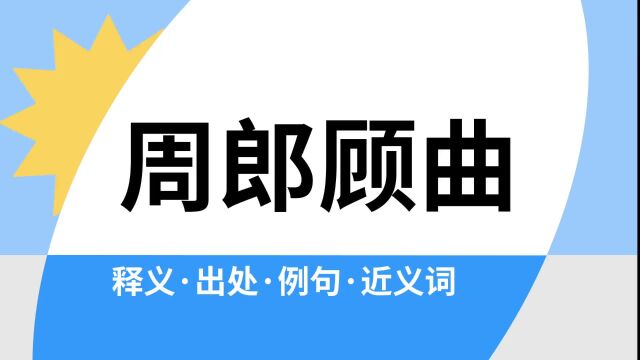 周郎顾曲

释义·出处·例句·近义词